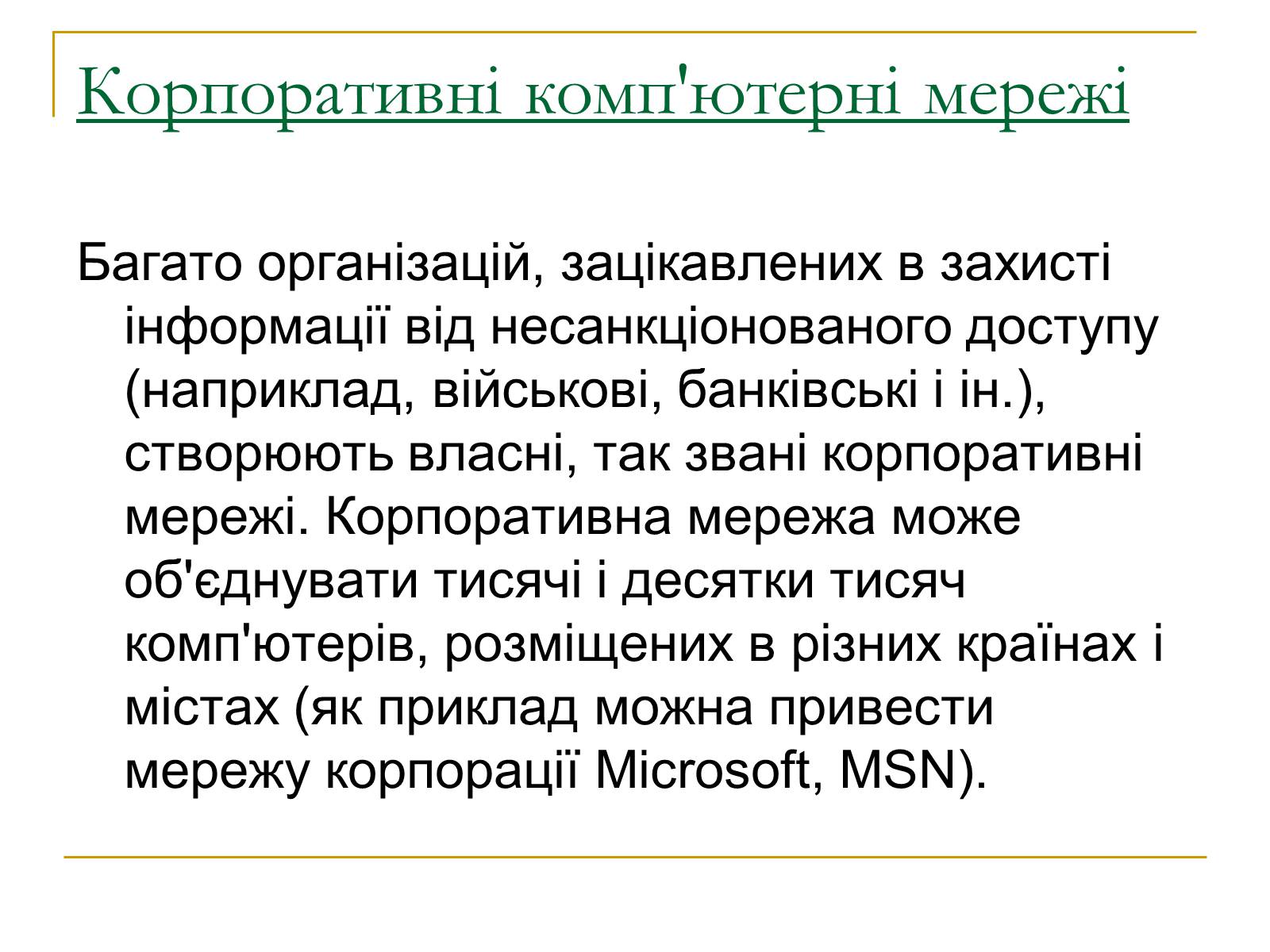 Корпоративні комп'ютерні мережі

Багато організацій, зацікавлених в захисті інформації від несанкціонованого доступу (наприклад, військові, банківські і ін.), створюють власні, так звані корпоративні мережі. Корпоративна мережа може об'єднувати тисячі і десятки тисяч комп'ютерів, розміщених в різних країнах і містах (як приклад можна привести мережу корпорації Microsoft, MSN).